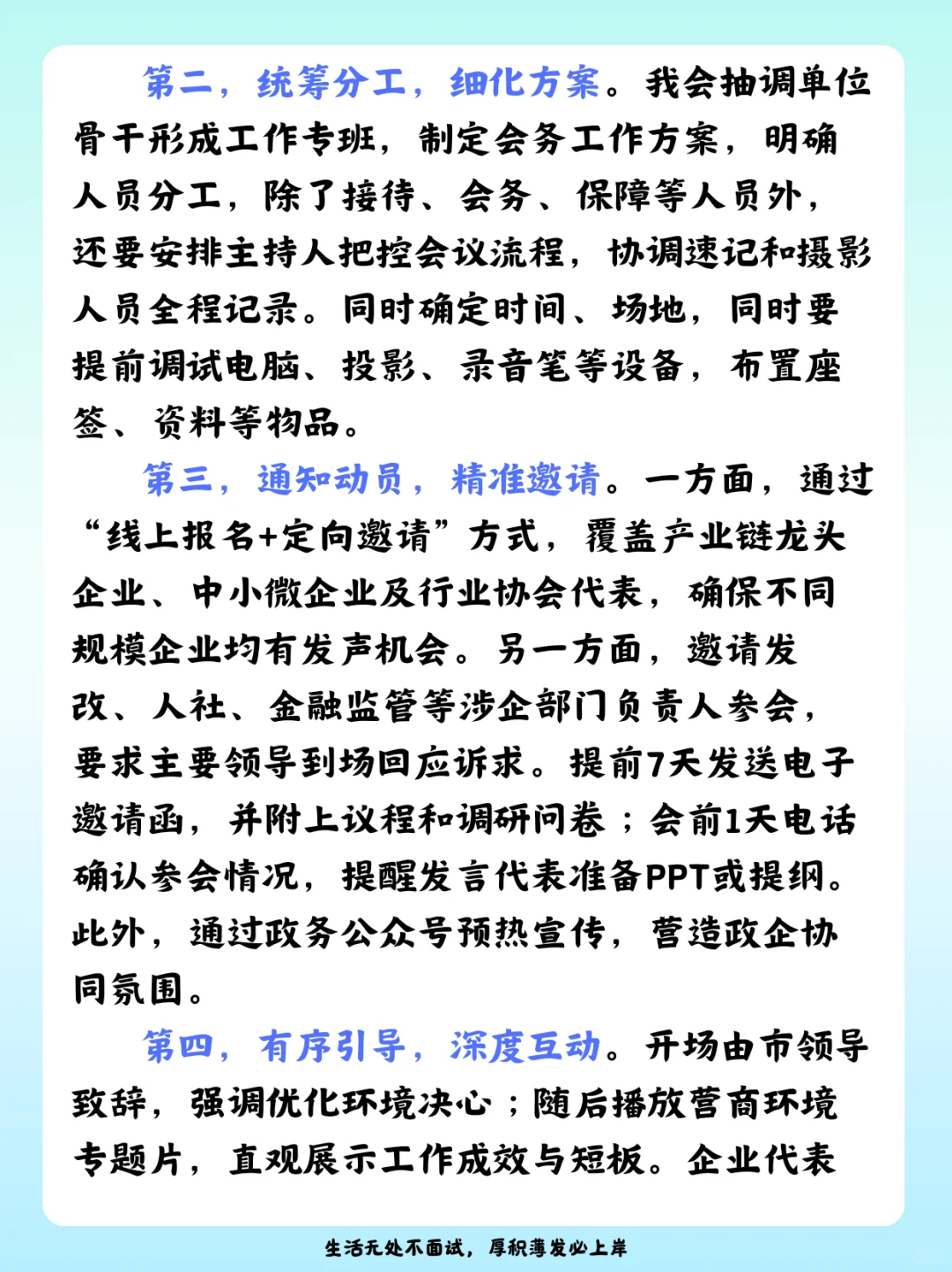 第二，统筹分工，细化方案。我会抽调单位骨干形成工作专班，制定会务工作方案，明确人员分工，除了接待、会务、保障等人员外，还要安排主持人把控会议流程，协调速记和摄影人员全程记录。同时确定时间、场地，同时要提前调试电脑、投影、录音笔等设备，布置座签、资料等物品。

第三，通知动员，精准邀请。一方面，通过“线上报名+定向邀请”方式，覆盖产业链龙头企业、中小微企业及行业协会代表，确保不同规模企业均有发声机会。另一方面，邀请发改、人社、金融监管等涉企部门负责人参会，要求主要领导到场回应诉求。提前7天发送电子邀请函，并附上议程和调研问卷；会前1天电话确认参会情况，提醒发言代表准备PPT或提纲。此外，通过政务公众号预热宣传，营造政企协同氛围。

第四，有序引导，深度互动。开场由市领导致辞，强调优化环境决心；随后播放营商环境专题片，直观展示工作成效与短板。企业代表

生活无处不面试，厚积薄发必上岸